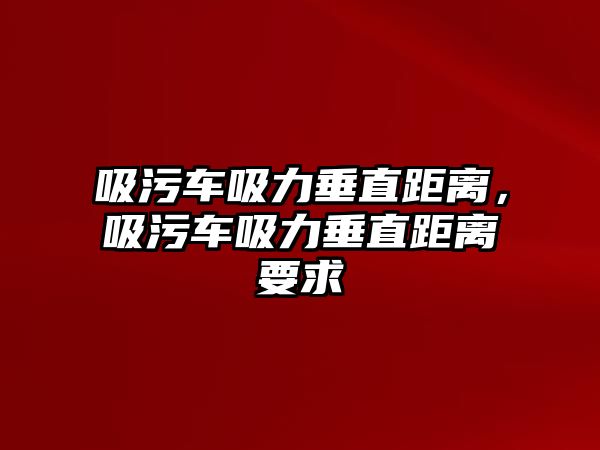 吸污车吸力垂直距离，吸污车吸力垂直距离要求